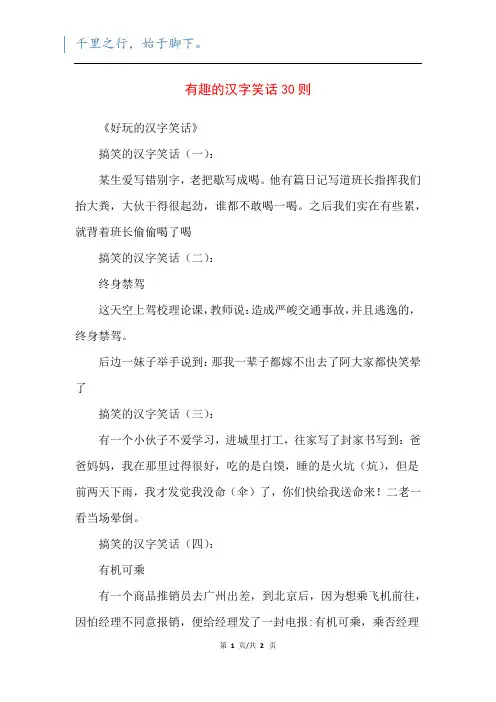 千里之行，始于脚下。

有趣的汉字笑话30则

《好玩的汉字笑话》

搞笑的汉字笑话（一）：

某生爱写错别字，老把歇写成喝。他有篇日记写道班长指挥我们抬大粪，大伙干得很起劲，谁都不敢喝一喝。之后我们实在有些累，就背着班长偷偷喝了喝

搞笑的汉字笑话（二）：

终身禁驾

这天空上驾校理论课，教师说：造成严峻交通事故，并且逃逸的，终身禁驾。

后边一妹子举手说到：那我一辈子都嫁不出去了阿大家都快笑晕了

搞笑的汉字笑话（三）：

有一个小伙子不爱学习，进城里打工，往家写了封家书写到：爸爸妈妈，我在那里过得很好，吃的是白馍，睡的是火坑（炕），但是前两天下雨，我才发觉我没命（伞）了，你们快给我送命来！二老一看当场晕倒。

搞笑的汉字笑话（四）：

有机可乘

有一个商品推销员去广州出差，到北京后，因为想乘飞机前往，因怕经理不同意报销，便给经理发了一封电报：有机可乘，乘否经理

第 1 页/共 2 页